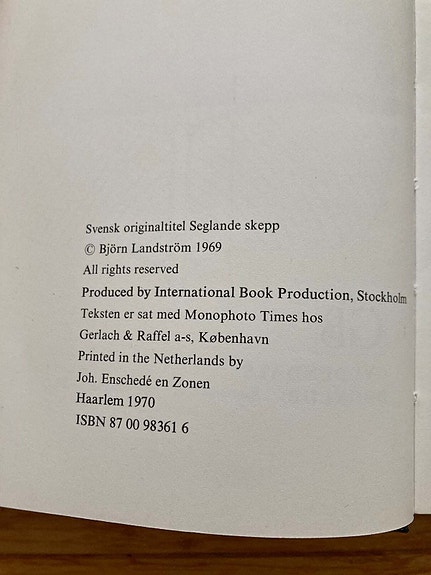 Svensk originaltitel Seglande skepp

© Björn Landström 1969

All rights reserved

Produced by International Book Production, Stockholm

Teksten er sat med Monophoto Times hos

Gerlach & Raffel a-s, København

Printed in the Netherlands by

Joh. Enschedé en Zonen

Haarlem 1970

ISBN 87 00 98361 6